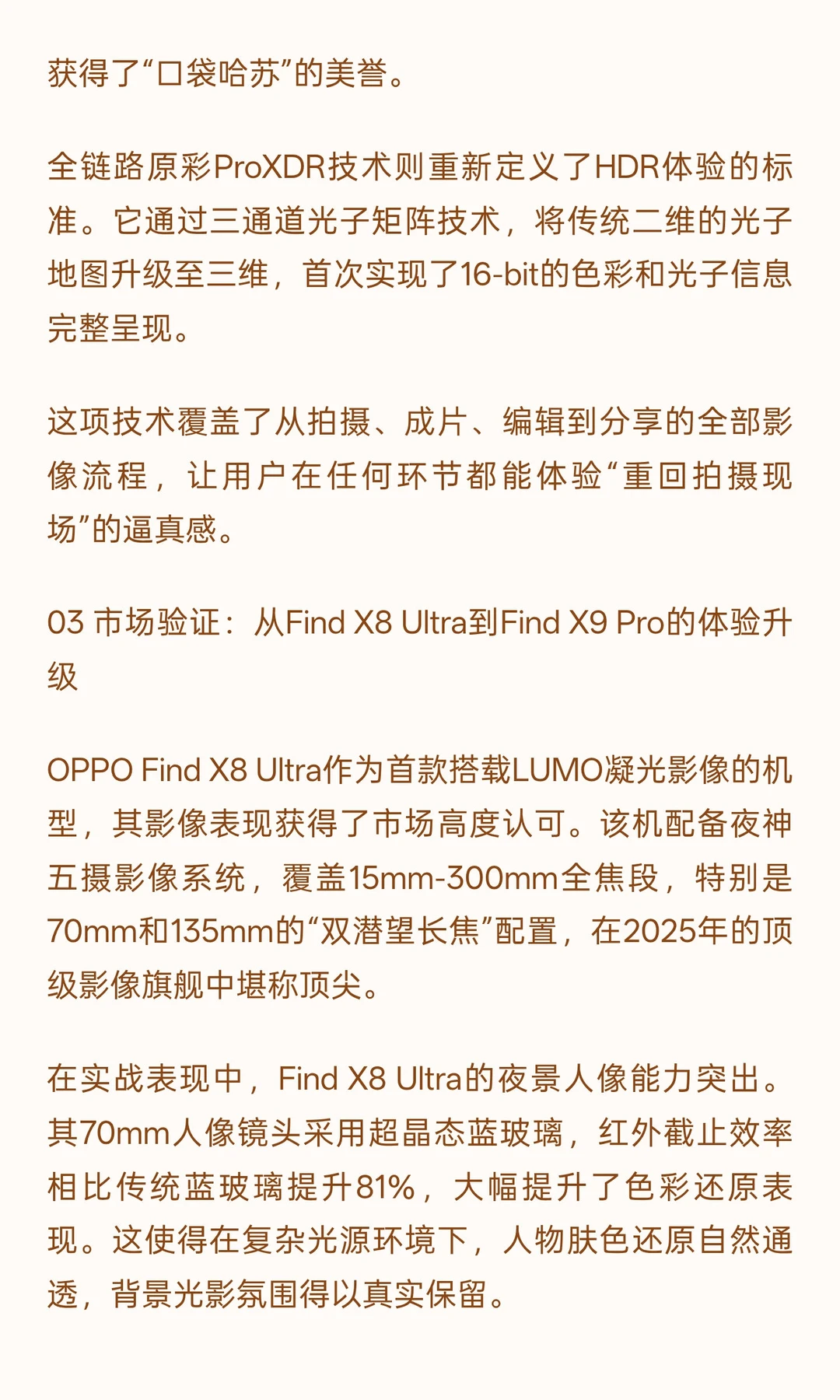 获得了“口袋哈苏”的美誉。

全链路原彩ProXDR技术则重新定义了HDR体验的标准。它通过三通道光子矩阵技术，将传统二维的光子地图升级至三维，首次实现了16-bit的色彩和光子信息完整呈现。

这项技术覆盖了从拍摄、成片、编辑到分享的全部影像流程，让用户在任何环节都能体验“重回拍摄现场”的逼真感。

03 市场验证：从Find X8 Ultra到Find X9 Pro的体验升级

OPPO Find X8 Ultra作为首款搭载LUMO凝光影像的机型，其影像表现获得了市场高度认可。该机配备夜神五摄影像系统，覆盖15mm-300mm全焦段，特别是70mm和135mm的“双潜望长焦”配置，在2025年的顶级影像旗舰中堪称顶尖。

在实战表现中，Find X8 Ultra的夜景人像能力突出。其70mm人像镜头采用超晶态蓝玻璃，红外截止效率相比传统蓝玻璃提升81%，大幅提升了色彩还原表现。这使得在复杂光源环境下，人物肤色还原自然通透，背景光影氛围得以真实保留。